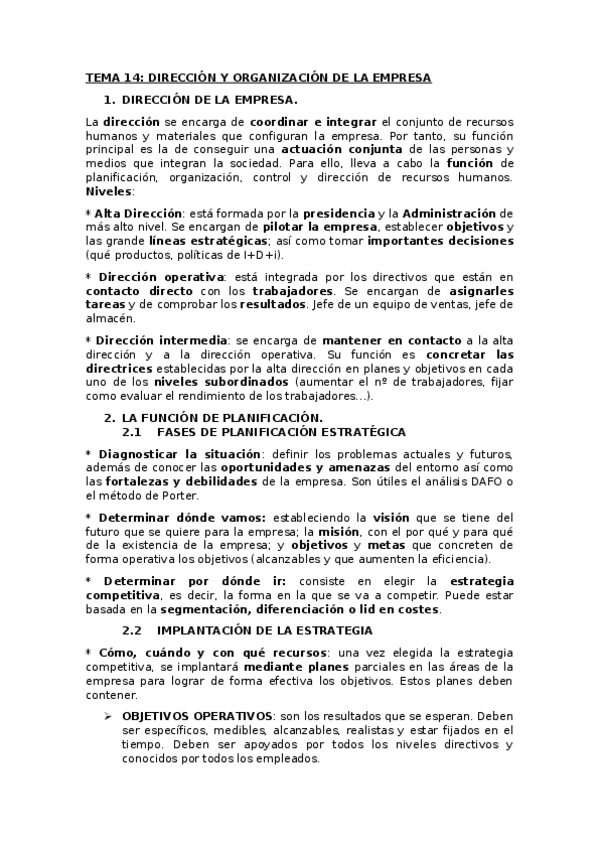 TEMA 14: DIRECCIÓN Y ORGANIZACIÓN DE LA EMPRESA

1. DIRECCIÓN DE LA EMPRESA.

La dirección se encarga de coordinar e integrar el conjunto de recursos humanos y materiales que configuran la empresa. Por tanto, su función principal es la de conseguir una actuación conjunta de las personas y medios que integran la sociedad. Para ello, lleva a cabo la función de planificación, organización, control y dirección de recursos humanos. Niveles:

* Alta Dirección: está formada por la presidencia y la Administración de más alto nivel. Se encargan de pilotar la empresa, establecer objetivos y las grande líneas estratégicas; así como tomar importantes decisiones (qué productos, políticas de I+D+i).

* Dirección operativa: está integrada por los directivos que están en contacto directo con los trabajadores. Se encargan de asignarles tareas y de comprobar los resultados. Jefe de un equipo de ventas, jefe de almacén.

* Dirección intermedia: se encarga de mantener en contacto a la alta dirección y a la dirección operativa. Su función es concretar las directrices establecidas por la alta dirección en planes y objetivos en cada uno de los niveles subordinados (aumentar el nº de trabajadores, fijar como evaluar el rendimiento de los trabajadores...).

2. LA FUNCIÓN DE PLANIFICACIÓN.
2.1 FASES DE PLANIFICACIÓN ESTRATÉGICA

* Diagnosticar la situación: definir los problemas actuales y futuros, además de conocer las oportunidades y amenazas del entorno así como las fortalezas y debilidades de la empresa. Son útiles el análisis DAFO o el método de Porter.

* Determinar dónde vamos: estableciendo la visión que se tiene del futuro que se quiere para la empresa; la misión, con el por qué y para qué de la existencia de la empresa; y objetivos y metas que concreten de forma operativa los objetivos (alcanzables y que aumenten la eficiencia).

* Determinar por dónde ir: consiste en elegir la estrategia competitiva, es decir, la forma en la que se va a competir. Puede estar basada en la segmentación, diferenciación o lid en costes.

2.2 IMPLANTACIÓN DE LA ESTRATEGIA

* Cómo, cuándo y con qué recursos: una vez elegida la estrategia competitiva, se implantará mediante planes parciales en las áreas de la empresa para lograr de forma efectiva los objetivos. Estos planes deben contener.

➢ OBJETIVOS OPERATIVOS: son los resultados que se esperan. Deben ser específicos, medibles, alcanzables, realistas y estar fijados en el tiempo. Deben ser apoyados por todos los niveles directivos y conocidos por todos los empleados.